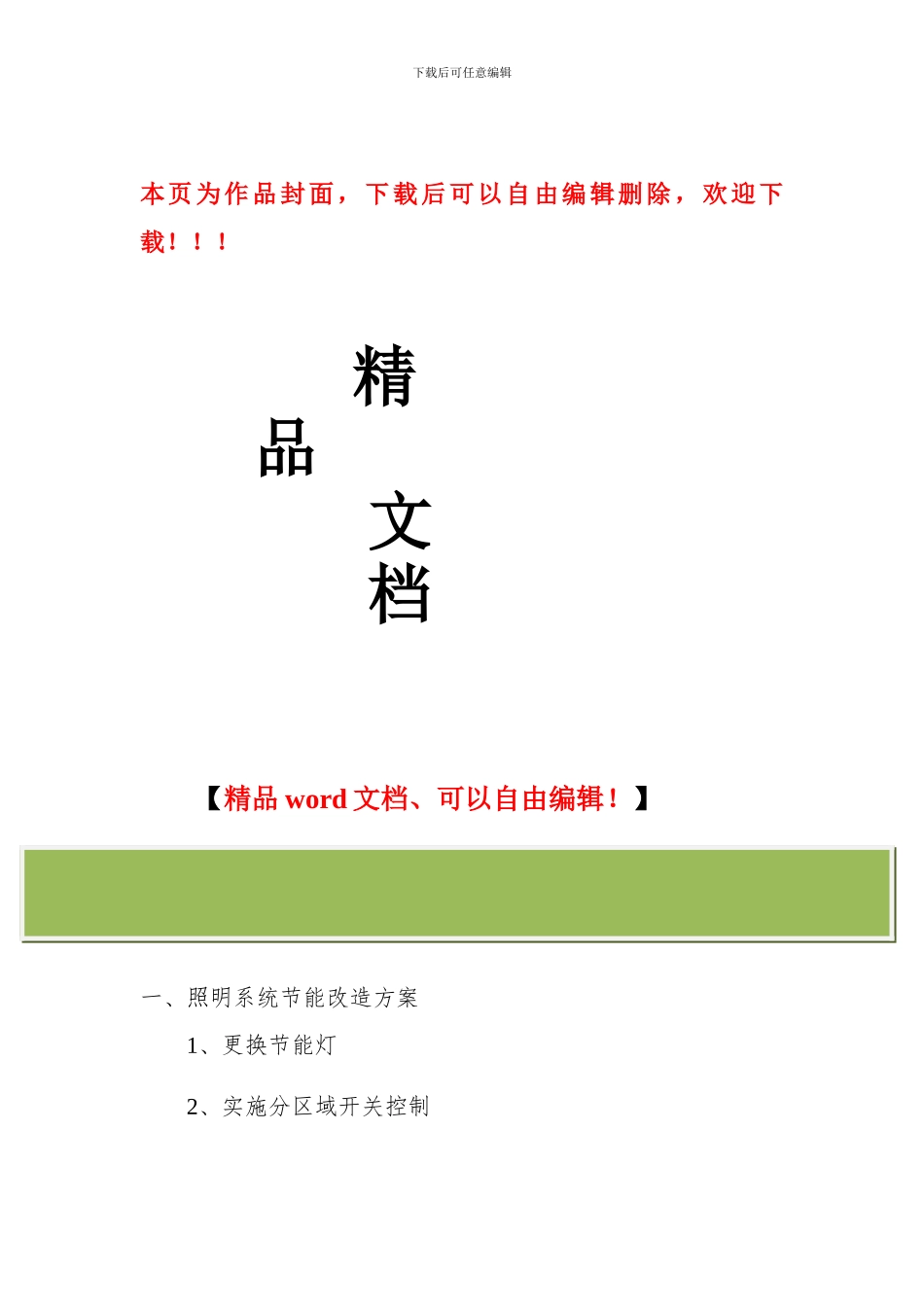 下载后可任意编辑

本页为作品封面，下载后可以自由编辑删除，欢迎下载！！！

精

品

文

档

【精品 word 文档、可以自由编辑！】

一、照明系统节能改造方案

1、更换节能灯

2、实施分区域开关控制